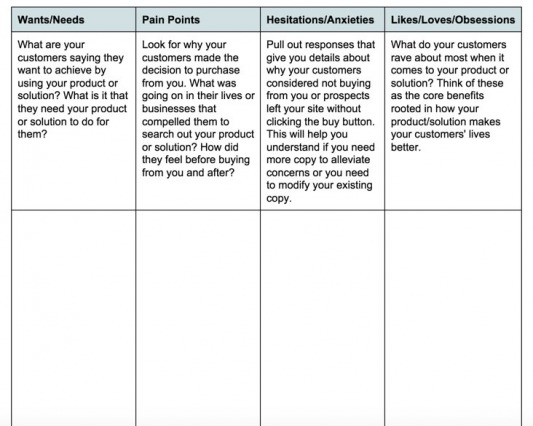 | Wants/Needs | Pain Points | Hesitations/Anxieties | Likes/Loves/Obsessions |
|---|---|---|---|
| What are your customers saying they want to achieve by using your product or solution? What is it that they need your product or solution to do for them? | Look for why your customers made the decision to purchase from you. What was going on in their lives or businesses that compelled them to search out your product or solution? How did they feel before buying from you and after? | Pull out responses that give you details about why your customers considered not buying from you or prospects left your site without clicking the buy button. This will help you understand if you need more copy to alleviate concerns or you need to modify your existing copy. | What do your customers rave about most when it comes to your product or solution? Think of these as the core benefits rooted in how your product/solution makes your customers' lives better. |
| | | | |